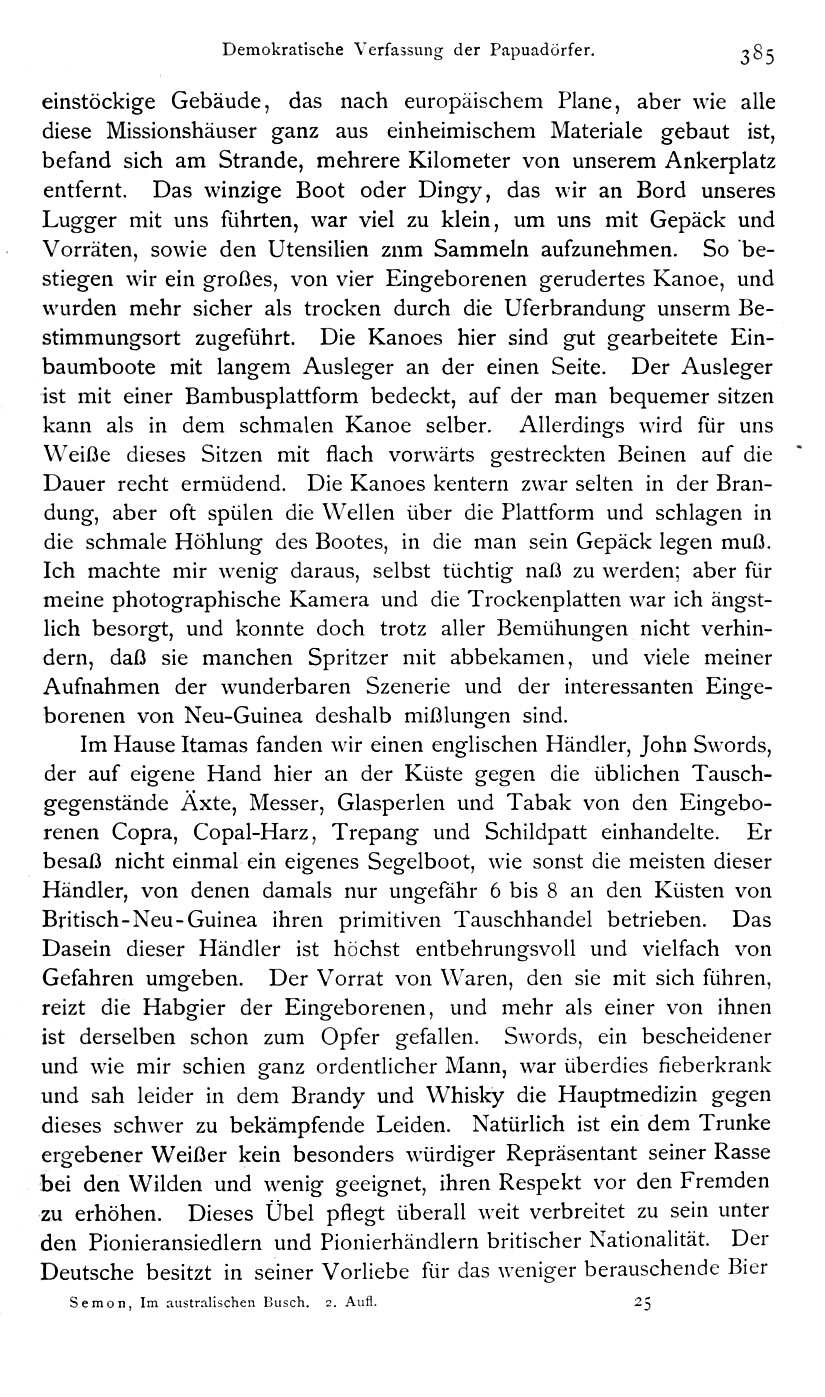 Demokratische Verfassung der Papuadörfer. 385

einstöckige Gebäude, das nach europäischem Plane, aber wie alle diese Missionshäuser ganz aus einheimischem Materiale gebaut ist, befand sich am Strande, mehrere Kilometer von unserem Ankerplatz entfernt. Das winzige Boot oder Dingy, das wir an Bord unseres Lugger mit uns führten, war viel zu klein, um uns mit Gepäck und Vorräten, sowie den Utensilien znm Sammeln aufzunehmen. So bestiegen wir ein großes, von vier Eingeborenen gerudertes Kanoe, und wurden mehr sicher als trocken durch die Uferbrandung unserm Bestimmungsort zugeführt. Die Kanoes hier sind gut gearbeitete Einbaumboote mit langem Ausleger an der einen Seite. Der Ausleger ist mit einer Bambusplattform bedeckt, auf der man bequemer sitzen kann als in dem schmalen Kanoe selber. Allerdings wird für uns Weiße dieses Sitzen mit flach vorwärts gestreckten Beinen auf die Dauer recht ermüdend. Die Kanoes kentern zwar selten in der Brandung, aber oft spülen die Wellen über die Plattform und schlagen in die schmale Höhlung des Bootes, in die man sein Gepäck legen muß. Ich machte mir wenig daraus, selbst tüchtig naß zu werden; aber für meine photographische Kamera und die Trockenplatten war ich ängstlich besorgt, und konnte doch trotz aller Bemühungen nicht verhindern, daß sie manchen Spritzer mit abbekamen, und viele meiner Aufnahmen der wunderbaren Szenerie und der interessanten Eingeborenen von Neu-Guinea deshalb mißlungen sind.

Im Hause Itamas fanden wir einen englischen Händler, John Swords, der auf eigene Hand hier an der Küste gegen die üblichen Tauschgegenstände Äxte, Messer, Glasperlen und Tabak von den Eingeborenen Copra, Copal-Harz, Trepang und Schildpatt einhandelte. Er besaß nicht einmal ein eigenes Segelboot, wie sonst die meisten dieser Händler, von denen damals nur ungefähr 6 bis 8 an den Küsten von Britisch-Neu-Guinea ihren primitiven Tauschhandel betrieben. Das Dasein dieser Händler ist höchst entbehrungsvoll und vielfach von Gefahren umgeben. Der Vorrat von Waren, den sie mit sich führen, reizt die Habgier der Eingeborenen, und mehr als einer von ihnen ist derselben schon zum Opfer gefallen. Swords, ein bescheidener und wie mir schien ganz ordentlicher Mann, war überdies fieberkrank und sah leider in dem Brandy und Whisky die Hauptmedizin gegen dieses schwer zu bekämpfende Leiden. Natürlich ist ein dem Trunke ergebener Weißer kein besonders würdiger Repräsentant seiner Rasse bei den Wilden und wenig geeignet, ihren Respekt vor den Fremden zu erhöhen. Dieses Übel pflegt überall weit verbreitet zu sein unter den Pionieransiedlern und Pionierhändlern britischer Nationalität. Der Deutsche besitzt in seiner Vorliebe für das weniger berauschende Bier

Semon, Im australischen Busch. 2. Aufl. 25